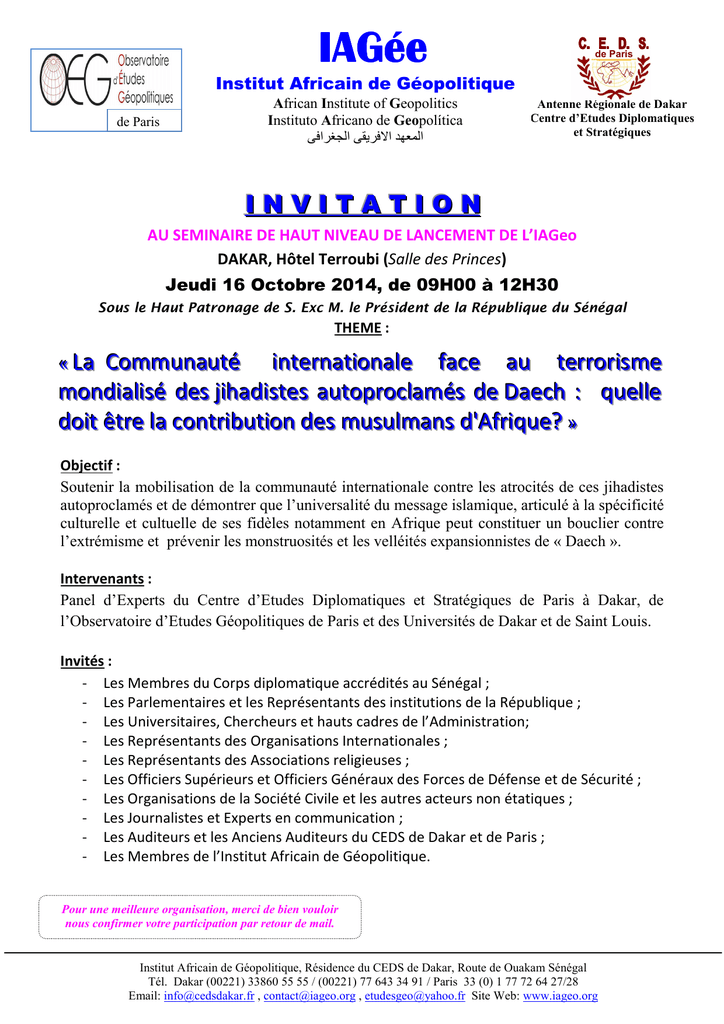 OEG Observatoire d'Etudes Géopolitiques
de Paris

IAGée
Institut Africain de Géopolitique
African Institute of Geopolitics
Instituto Africano de Geopolítica
المعهد الافريقى الجغرافى

C. E. D. S.
de Paris
Antenne Régionale de Dakar
Centre d'Etudes Diplomatiques et Stratégiques

INVITATION

AU SEMINAIRE DE HAUT NIVEAU DE LANCEMENT DE L'IAGeo
DAKAR, Hôtel Terroubi (Salle des Princes)
Jeudi 16 Octobre 2014, de 09H00 à 12H30
Sous le Haut Patronage de S. Exc M. le Président de la République du Sénégal
THEME :

« La Communauté internationale face au terrorisme mondialisé des jihadistes autoproclamés de Daech : quelle doit être la contribution des musulmans d'Afrique? »

Objectif :
Soutenir la mobilisation de la communauté internationale contre les atrocités de ces jihadistes autoproclamés et de démontrer que l'universalité du message islamique, articulé à la spécificité culturelle et cultuelle de ses fidèles notamment en Afrique peut constituer un bouclier contre l'extrémisme et prévenir les monstruosités et les velléités expansionnistes de « Daech ».

Intervenants :
Panel d'Experts du Centre d'Etudes Diplomatiques et Stratégiques de Paris à Dakar, de l'Observatoire d'Etudes Géopolitiques de Paris et des Universités de Dakar et de Saint Louis.

Invités :
- Les Membres du Corps diplomatique accrédités au Sénégal ;
- Les Parlementaires et les Représentants des institutions de la République ;
- Les Universitaires, Chercheurs et hauts cadres de l'Administration;
- Les Représentants des Organisations Internationales ;
- Les Représentants des Associations religieuses ;
- Les Officiers Supérieurs et Officiers Généraux des Forces de Défense et de Sécurité ;
- Les Organisations de la Société Civile et les autres acteurs non étatiques ;
- Les Journalistes et Experts en communication ;
- Les Auditeurs et les Anciens Auditeurs du CEDS de Dakar et de Paris ;
- Les Membres de l'Institut Africain de Géopolitique.

Pour une meilleure organisation, merci de bien vouloir nous confirmer votre participation par retour de mail.

Institut Africain de Géopolitique, Résidence du CEDS de Dakar, Route de Ouakam Sénégal
Tél. Dakar (00221) 33860 55 55 / (00221) 77 643 34 91 / Paris 33 (0) 1 77 72 64 27/28
Email: info@cedsdakar.fr , contact@iageo.org , etudesgeo@yahoo.fr Site Web: www.iageo.org